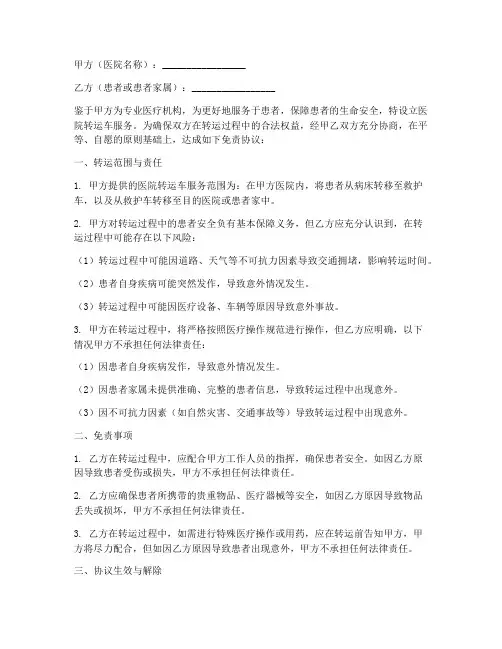 甲方（医院名称）：________________

乙方（患者或患者家属）：________________

鉴于甲方为专业医疗机构，为更好地服务于患者，保障患者的生命安全，特设立医院转运车服务。为确保双方在转运过程中的合法权益，经甲乙双方充分协商，在平等、自愿的原则基础上，达成如下免责协议：

一、转运范围与责任

1. 甲方提供的医院转运车服务范围为：在甲方医院内，将患者从病床转移至救护车，以及从救护车转移至目的医院或患者家中。

2. 甲方对转运过程中的患者安全负有基本保障义务，但乙方应充分认识到，在转运过程中可能存在以下风险：

（1）转运过程中可能因道路、天气等不可抗力因素导致交通拥堵，影响转运时间。

（2）患者自身疾病可能突然发作，导致意外情况发生。

（3）转运过程中可能因医疗设备、车辆等原因导致意外事故。

3. 甲方在转运过程中，将严格按照医疗操作规范进行操作，但乙方应明确，以下情况甲方不承担任何法律责任：

（1）因患者自身疾病发作，导致意外情况发生。

（2）因患者家属未提供准确、完整的患者信息，导致转运过程中出现意外。

（3）因不可抗力因素（如自然灾害、交通事故等）导致转运过程中出现意外。

二、免责事项

1. 乙方在转运过程中，应配合甲方工作人员的指挥，确保患者安全。如因乙方原因导致患者受伤或损失，甲方不承担任何法律责任。

2. 乙方应确保患者所携带的贵重物品、医疗器械等安全，如因乙方原因导致物品丢失或损坏，甲方不承担任何法律责任。

3. 乙方在转运过程中，如需进行特殊医疗操作或用药，应在转运前告知甲方，甲方将尽力配合，但如因乙方原因导致患者出现意外，甲方不承担任何法律责任。

三、协议生效与解除